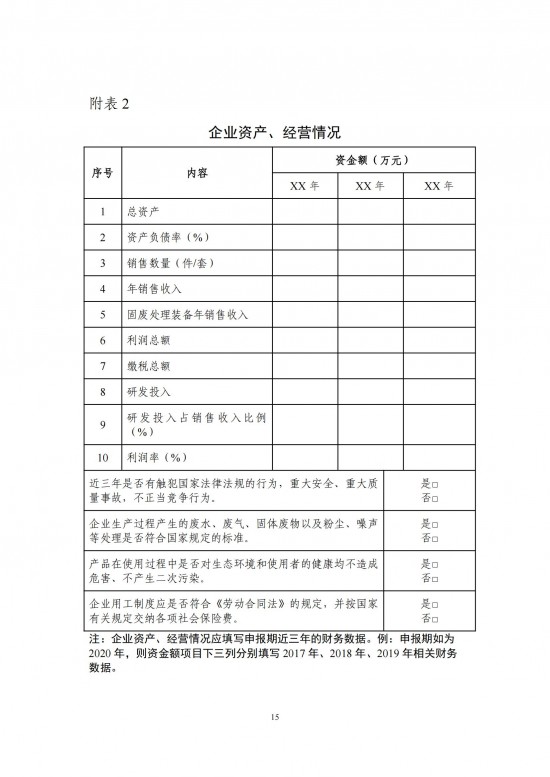 附表 2

企业资产、经营情况

| 序号 | 内容 | 资金额（万元） | | |
|---|---|---|---|---|
| | | XX 年 | XX 年 | XX 年 |
| 1 | 总资产 | | | |
| 2 | 资产负债率（%） | | | |
| 3 | 销售数量（件/套） | | | |
| 4 | 年销售收入 | | | |
| 5 | 固废处理装备年销售收入 | | | |
| 6 | 利润总额 | | | |
| 7 | 缴税总额 | | | |
| 8 | 研发投入 | | | |
| 9 | 研发投入占销售收入比例（%） | | | |
| 10 | 利润率（%） | | | |

| | |
|---|---|
| 近三年是否有触犯国家法律法规的行为，重大安全、重大质量事故，不正当竞争行为。 | 是□ 否□ |
| 企业生产过程产生的废水、废气、固体废物以及粉尘、噪声等处理是否符合国家规定的标准。 | 是□ 否□ |
| 产品在使用过程中是否对生态环境和使用者的健康均不造成危害、不产生二次污染。 | 是□ 否□ |
| 企业用工制度应是否符合《劳动合同法》的规定，并按国家有关规定交纳各项社会保险费。 | 是□ 否□ |

注：企业资产、经营情况应填写申报期近三年的财务数据。例：申报期如为 2020 年，则资金额项目下三列分别填写 2017 年、2018 年、2019 年相关财务数据。

15